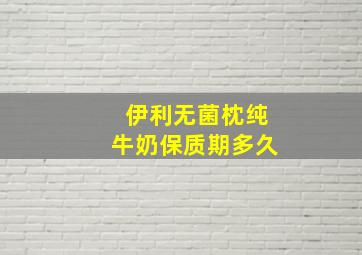 伊利无菌枕纯
牛奶保质期多久